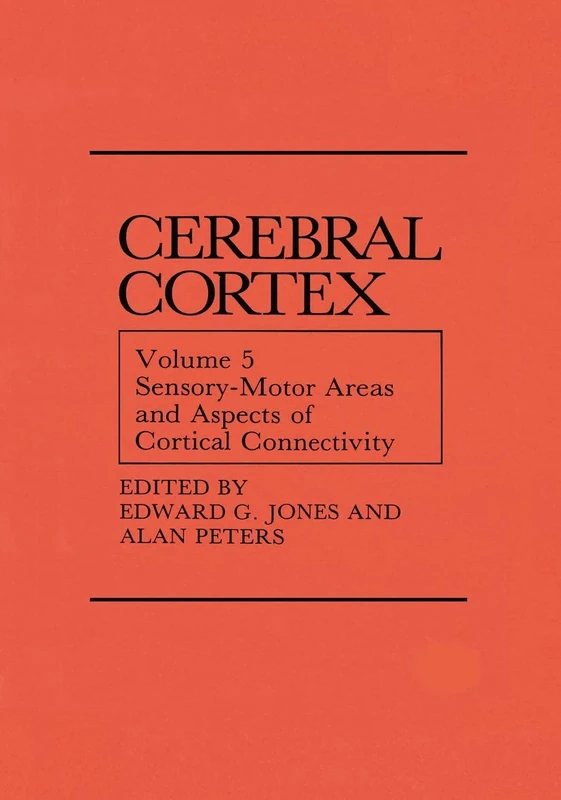 CEREBRAL CORTEX

Volume 5
Sensory-Motor Areas and Aspects of Cortical Connectivity

EDITED BY
EDWARD G. JONES AND
ALAN PETERS